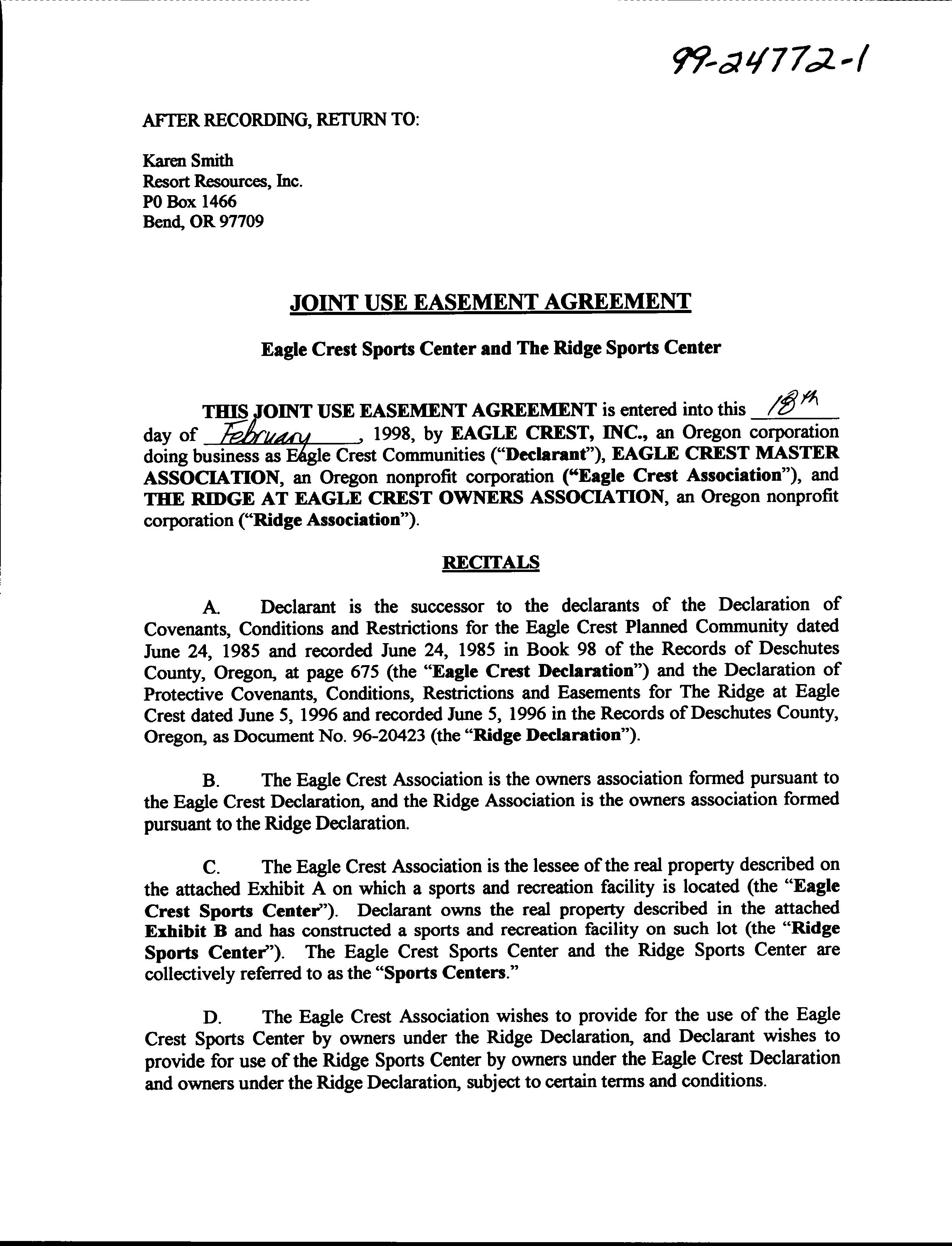 99-24772-1

AFTER RECORDING, RETURN TO:

Karen Smith
Resort Resources, Inc.
P0 Box 1466
Bend, OR 97709

JOINT USE EASEMENT AGREEMENT

Eagle Crest Sports Center and The Ridge Sports Center

THIS JOINT USE EASEMENT AGREEMENT is entered into this 18th day of February, 1998, by EAGLE CREST, INC., an Oregon corporation doing business as Eagle Crest Communities ("Declarant"), EAGLE CREST MASTER ASSOCIATION, an Oregon nonprofit corporation ("Eagle Crest Association"), and THE RIDGE AT EAGLE CREST OWNERS ASSOCIATION, an Oregon nonprofit corporation ("Ridge Association").

RECITALS

A. Declarant is the successor to the declarants of the Declaration of Covenants, Conditions and Restrictions for the Eagle Crest Planned Community dated June 24, 1985 and recorded June 24, 1985 in Book 98 of the Records of Deschutes County, Oregon, at page 675 (the "Eagle Crest Declaration") and the Declaration of Protective Covenants, Conditions, Restrictions and Easements for The Ridge at Eagle Crest dated June 5, 1996 and recorded June 5, 1996 in the Records of Deschutes County, Oregon, as Document No. 96-20423 (the "Ridge Declaration").

B. The Eagle Crest Association is the owners association formed pursuant to the Eagle Crest Declaration, and the Ridge Association is the owners association formed pursuant to the Ridge Declaration.

C. The Eagle Crest Association is the lessee of the real property described on the attached Exhibit A on which a sports and recreation facility is located (the "Eagle Crest Sports Center"). Declarant owns the real property described in the attached Exhibit B and has constructed a sports and recreation facility on such lot (the "Ridge Sports Center"). The Eagle Crest Sports Center and the Ridge Sports Center are collectively referred to as the "Sports Centers."

D. The Eagle Crest Association wishes to provide for the use of the Eagle Crest Sports Center by owners under the Ridge Declaration, and Declarant wishes to provide for use of the Ridge Sports Center by owners under the Eagle Crest Declaration and owners under the Ridge Declaration, subject to certain terms and conditions.